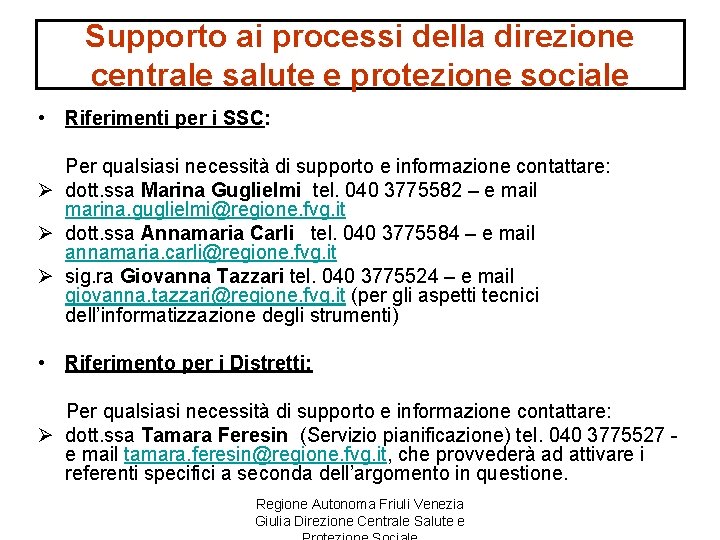 Supporto ai processi della direzione centrale salute e protezione sociale

• Riferimenti per i SSC:

Per qualsiasi necessità di supporto e informazione contattare:

➢ dott.ssa Marina Guglielmi tel. 040 3775582 – e mail marina.guglielmi@regione.fvg.it

➢ dott.ssa Annamaria Carli tel. 040 3775584 – e mail annamaria.carli@regione.fvg.it

➢ sig.ra Giovanna Tazzari tel. 040 3775524 – e mail giovanna.tazzari@regione.fvg.it (per gli aspetti tecnici dell'informatizzazione degli strumenti)

• Riferimento per i Distretti:

Per qualsiasi necessità di supporto e informazione contattare:

➢ dott.ssa Tamara Feresin (Servizio pianificazione) tel. 040 3775527 - e mail tamara.feresin@regione.fvg.it, che provvederà ad attivare i referenti specifici a seconda dell'argomento in questione.

Regione Autonoma Friuli Venezia Giulia Direzione Centrale Salute e Protezione Sociale